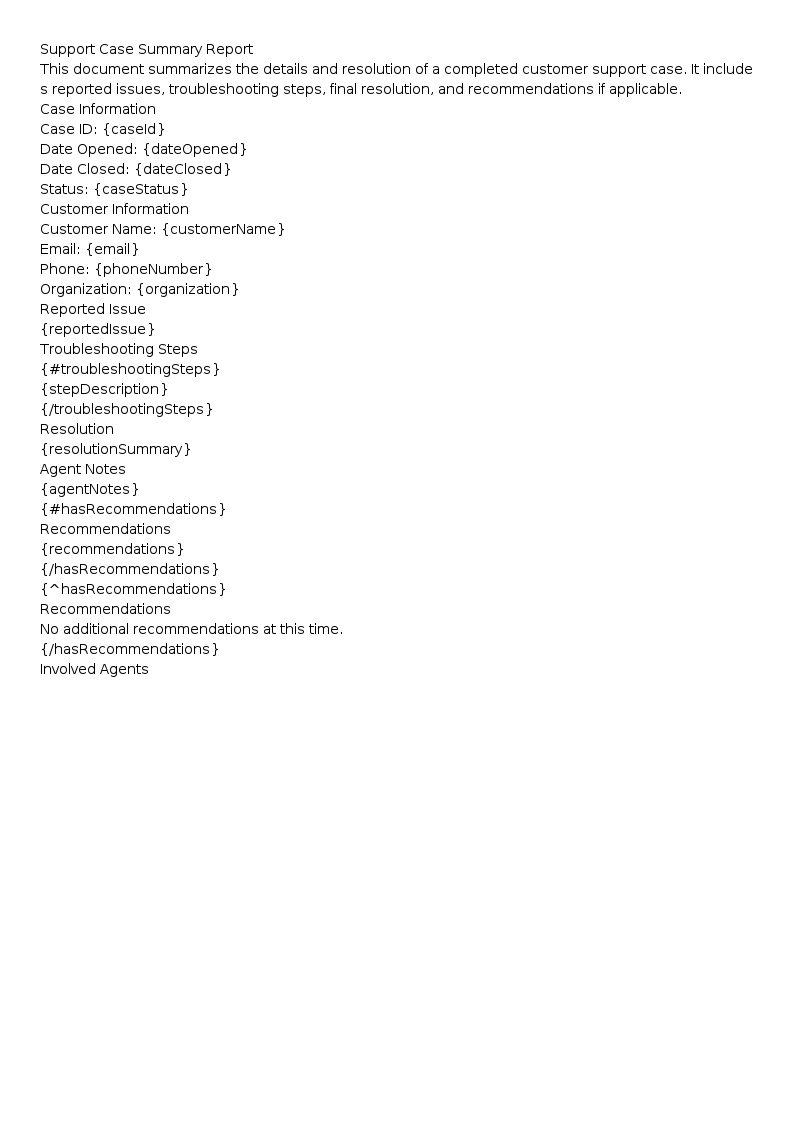 Support Case Summary Report

This document summarizes the details and resolution of a completed customer support case. It includes reported issues, troubleshooting steps, final resolution, and recommendations if applicable.

Case Information

Case ID: {caseId}
Date Opened: {dateOpened}
Date Closed: {dateClosed}
Status: {caseStatus}

Customer Information

Customer Name: {customerName}
Email: {email}
Phone: {phoneNumber}
Organization: {organization}

Reported Issue

{reportedIssue}

Troubleshooting Steps

{#troubleshootingSteps}
{stepDescription}
{/troubleshootingSteps}

Resolution

{resolutionSummary}

Agent Notes

{agentNotes}
{#hasRecommendations}

Recommendations

{recommendations}
{/hasRecommendations}
{^hasRecommendations}

Recommendations

No additional recommendations at this time.
{/hasRecommendations}

Involved Agents